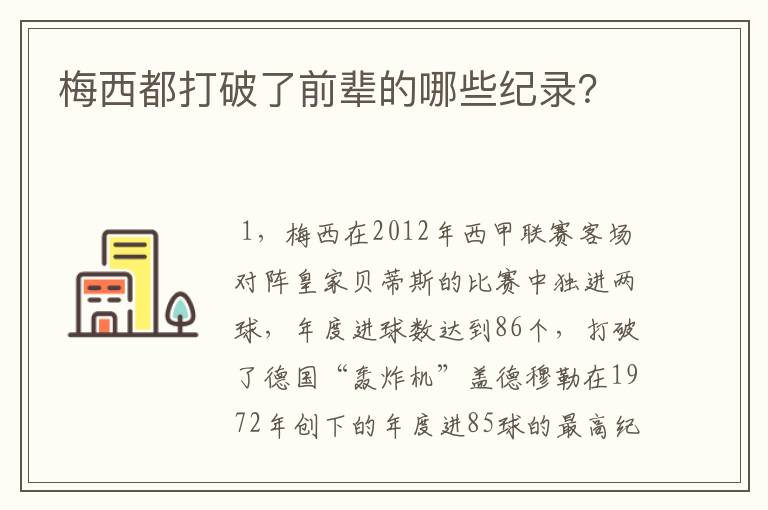 梅西都打破了前辈的哪些纪录?

1，梅西在2012年西甲联赛客场对阵皇家贝蒂斯的比赛中独进两球，年度进球数达到86个，打破了德国“轰炸机”盖德穆勒在1972年创下的年度进85球的最高纪